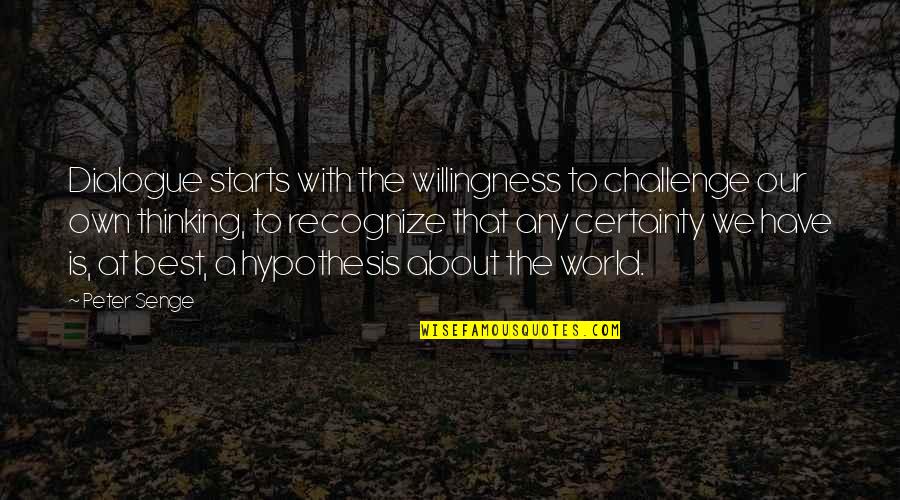 Dialogue starts with the willingness to challenge our own thinking, to recognize that any certainty we have is, at best, a hypothesis about the world.

~Peter Senge

WISEFAMOUSQUOTES.COM